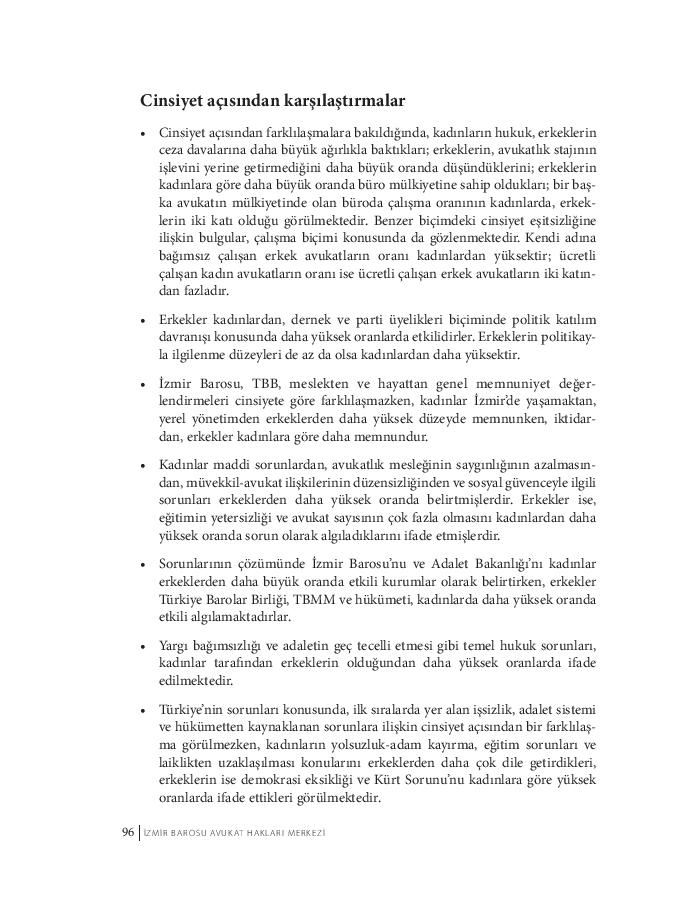 Cinsiyet açısından karşılaştırmalar

• Cinsiyet açısından farklılaşmalara bakıldığında, kadınların hukuk, erkeklerin ceza davalarına daha büyük ağırlıkla baktıkları; erkeklerin, avukatlık stajının işlevini yerine getirmediğini daha büyük oranda düşündüklerini; erkeklerin kadınlara göre daha büyük oranda büro mülkiyetine sahip oldukları; bir başka avukatın mülkiyetinde olan büroda çalışma oranının kadınlarda, erkeklerin iki katı olduğu görülmektedir. Benzer biçimdeki cinsiyet eşitsizliğine ilişkin bulgular, çalışma biçimi konusunda da gözlenmektedir. Kendi adına bağımsız çalışan erkek avukatların oranı kadınlardan yüksektir; ücretli çalışan kadın avukatların oranı ise ücretli çalışan erkek avukatların iki katından fazladır.

• Erkekler kadınlardan, dernek ve parti üyelikleri biçiminde politik katılım davranışı konusunda daha yüksek oranlarda etkilidirler. Erkeklerin politikayla ilgilenme düzeyleri de az da olsa kadınlardan daha yüksektir.

• İzmir Barosu, TBB, meslekten ve hayattan genel memnuniyet değerlendirmeleri cinsiyete göre farklılaşmazken, kadınlar İzmir'de yaşamaktan, yerel yönetimden erkeklerden daha yüksek düzeyde memnunken, iktidardan, erkekler kadınlara göre daha memnundur.

• Kadınlar maddi sorunlardan, avukatlık mesleğinin saygınlığının azalmasından, müvekkil-avukat ilişkilerinin düzensizliğinden ve sosyal güvenceyle ilgili sorunları erkeklerden daha yüksek oranda belirtmişlerdir. Erkekler ise, eğitimin yetersizliği ve avukat sayısının çok fazla olmasını kadınlardan daha yüksek oranda sorun olarak algıladıklarını ifade etmişlerdir.

• Sorunlarının çözümünde İzmir Barosu'nu ve Adalet Bakanlığı'nı kadınlar erkeklerden daha büyük oranda etkili kurumlar olarak belirtirken, erkekler Türkiye Barolar Birliği, TBMM ve hükümeti, kadınlarda daha yüksek oranda etkili algılamaktadırlar.

• Yargı bağımsızlığı ve adaletin geç tecelli etmesi gibi temel hukuk sorunları, kadınlar tarafından erkeklerin olduğundan daha yüksek oranlarda ifade edilmektedir.

• Türkiye'nin sorunları konusunda, ilk sıralarda yer alan işsizlik, adalet sistemi ve hükümetten kaynaklanan sorunlara ilişkin cinsiyet açısından bir farklılaşma görülmezken, kadınların yolsuzluk-adam kayırma, eğitim sorunları ve laiklikten uzaklaşılması konularını erkeklerden daha çok dile getirdikleri, erkeklerin ise demokrasi eksikliği ve Kürt Sorunu'nu kadınlara göre yüksek oranlarda ifade ettikleri görülmektedir.

96 | İZMİR BAROSU AVUKAT HAKLARI MERKEZİ